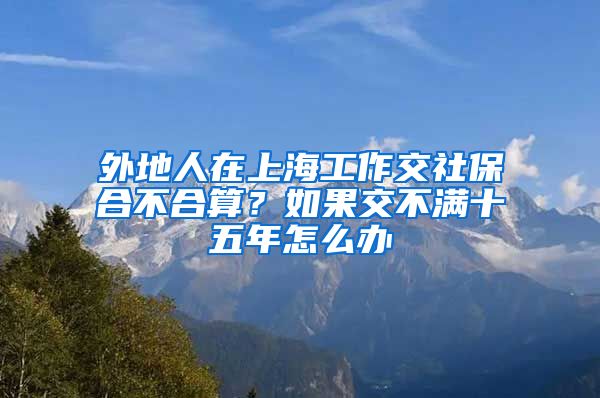 外地人在上海工作交社保合不合算？如果交不满十五年怎么办